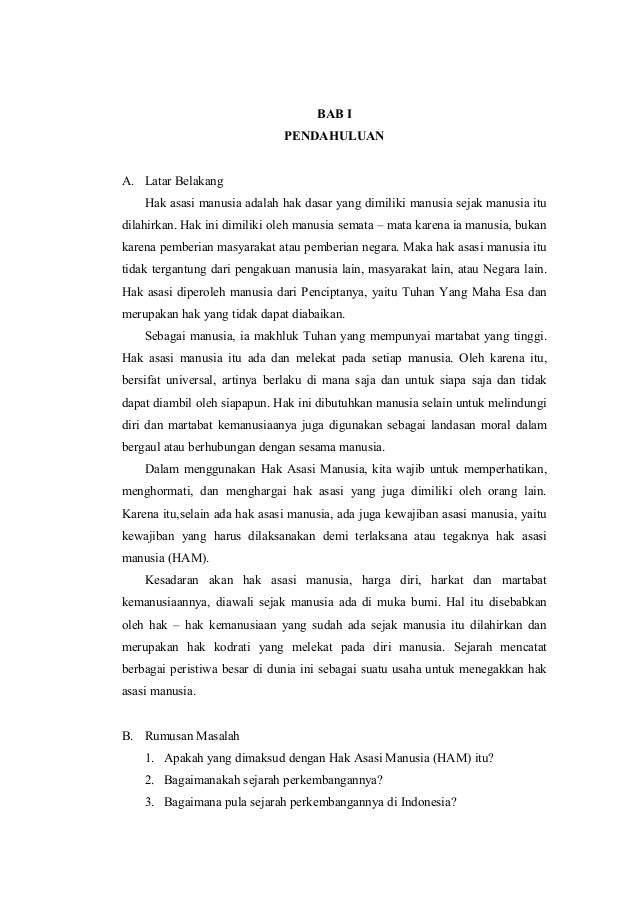 BAB I
PENDAHULUAN

A. Latar Belakang

Hak asasi manusia adalah hak dasar yang dimiliki manusia sejak manusia itu dilahirkan. Hak ini dimiliki oleh manusia semata – mata karena ia manusia, bukan karena pemberian masyarakat atau pemberian negara. Maka hak asasi manusia itu tidak tergantung dari pengakuan manusia lain, masyarakat lain, atau Negara lain. Hak asasi diperoleh manusia dari Penciptanya, yaitu Tuhan Yang Maha Esa dan merupakan hak yang tidak dapat diabaikan.

Sebagai manusia, ia makhluk Tuhan yang mempunyai martabat yang tinggi. Hak asasi manusia itu ada dan melekat pada setiap manusia. Oleh karena itu, bersifat universal, artinya berlaku di mana saja dan untuk siapa saja dan tidak dapat diambil oleh siapapun. Hak ini dibutuhkan manusia selain untuk melindungi diri dan martabat kemanusiaanya juga digunakan sebagai landasan moral dalam bergaul atau berhubungan dengan sesama manusia.

Dalam menggunakan Hak Asasi Manusia, kita wajib untuk memperhatikan, menghormati, dan menghargai hak asasi yang juga dimiliki oleh orang lain. Karena itu,selain ada hak asasi manusia, ada juga kewajiban asasi manusia, yaitu kewajiban yang harus dilaksanakan demi terlaksana atau tegaknya hak asasi manusia (HAM).

Kesadaran akan hak asasi manusia, harga diri, harkat dan martabat kemanusiaannya, diawali sejak manusia ada di muka bumi. Hal itu disebabkan oleh hak – hak kemanusiaan yang sudah ada sejak manusia itu dilahirkan dan merupakan hak kodrati yang melekat pada diri manusia. Sejarah mencatat berbagai peristiwa besar di dunia ini sebagai suatu usaha untuk menegakkan hak asasi manusia.

B. Rumusan Masalah
1. Apakah yang dimaksud dengan Hak Asasi Manusia (HAM) itu?
2. Bagaimanakah sejarah perkembangannya?
3. Bagaimana pula sejarah perkembangannya di Indonesia?